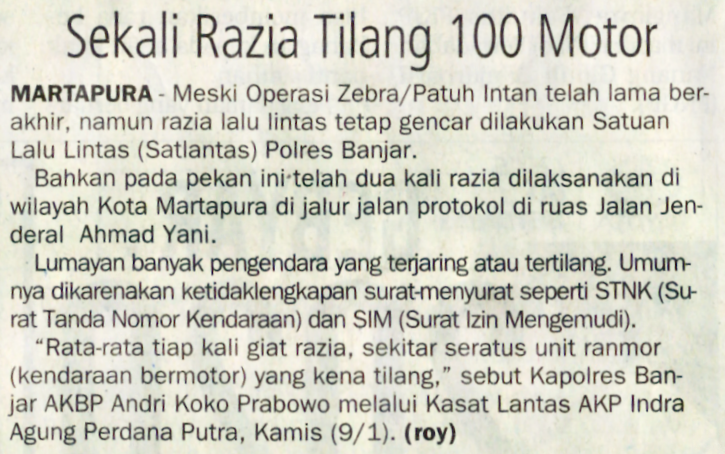 Sekali Razia Tilang 100 Motor

MARTAPURA - Meski Operasi Zebra/Patuh Intan telah lama berakhir, namun razia lalu lintas tetap gencar dilakukan Satuan Lalu Lintas (Satlantas) Polres Banjar.

Bahkan pada pekan ini telah dua kali razia dilaksanakan di wilayah Kota Martapura di jalur jalan protokol di ruas Jalan Jenderal Ahmad Yani.

Lumayan banyak pengendara yang terjaring atau tertilang. Umumnya dikarenakan ketidaklengkapan surat-menyurat seperti STNK (Surat Tanda Nomor Kendaraan) dan SIM (Surat Izin Mengemudi).

"Rata-rata tiap kali giat razia, sekitar seratus unit ranmor (kendaraan bermotor) yang kena tilang," sebut Kapolres Banjar AKBP Andri Koko Prabowo melalui Kasat Lantas AKP Indra Agung Perdana Putra, Kamis (9/1). (roy)